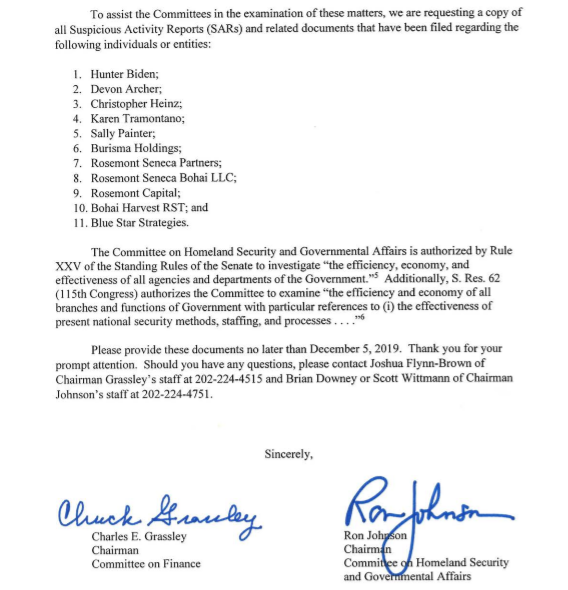 To assist the Committees in the examination of these matters, we are requesting a copy of all Suspicious Activity Reports (SARs) and related documents that have been filed regarding the following individuals or entities:

1. Hunter Biden;
2. Devon Archer;
3. Christopher Heinz;
4. Karen Tramontano;
5. Sally Painter;
6. Burisma Holdings;
7. Rosemont Seneca Partners;
8. Rosemont Seneca Bohai LLC;
9. Rosemont Capital;
10. Bohai Harvest RST; and
11. Blue Star Strategies.

The Committee on Homeland Security and Governmental Affairs is authorized by Rule XXV of the Standing Rules of the Senate to investigate "the efficiency, economy, and effectiveness of all agencies and departments of the Government."$^5$ Additionally, S. Res. 62 (115th Congress) authorizes the Committee to examine "the efficiency and economy of all branches and functions of Government with particular references to (i) the effectiveness of present national security methods, staffing, and processes . . . ."$^6$

Please provide these documents no later than December 5, 2019. Thank you for your prompt attention. Should you have any questions, please contact Joshua Flynn-Brown of Chairman Grassley's staff at 202-224-4515 and Brian Downey or Scott Wittmann of Chairman Johnson's staff at 202-224-4751.

Sincerely,

Chuck Grassley

Charles E. Grassley
Chairman
Committee on Finance

Ron Johnson

Ron Johnson
Chairman
Committee on Homeland Security and Governmental Affairs